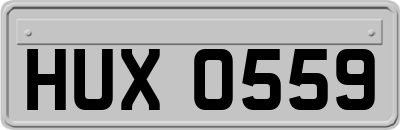 HUX 0559